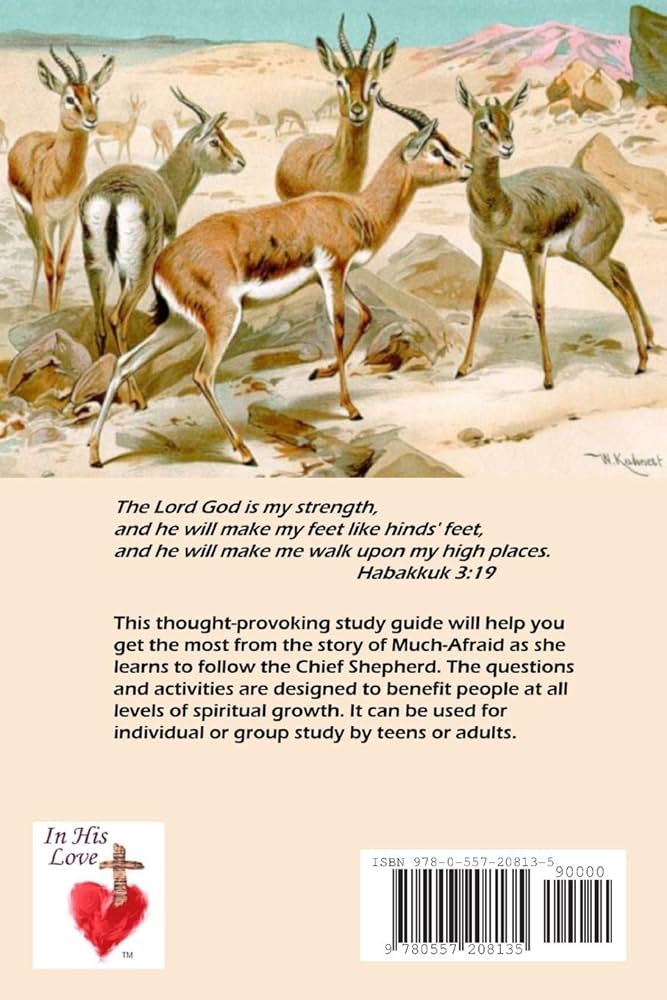 W. Kuhnert

The Lord God is my strength,
and he will make my feet like hinds' feet,
and he will make me walk upon my high places.
Habakkuk 3:19

This thought-provoking study guide will help you get the most from the story of Much-Afraid as she learns to follow the Chief Shepherd. The questions and activities are designed to benefit people at all levels of spiritual growth. It can be used for individual or group study by teens or adults.

In His Love
TM

ISBN 978-0-557-20813-5
90000
9 780557 208135